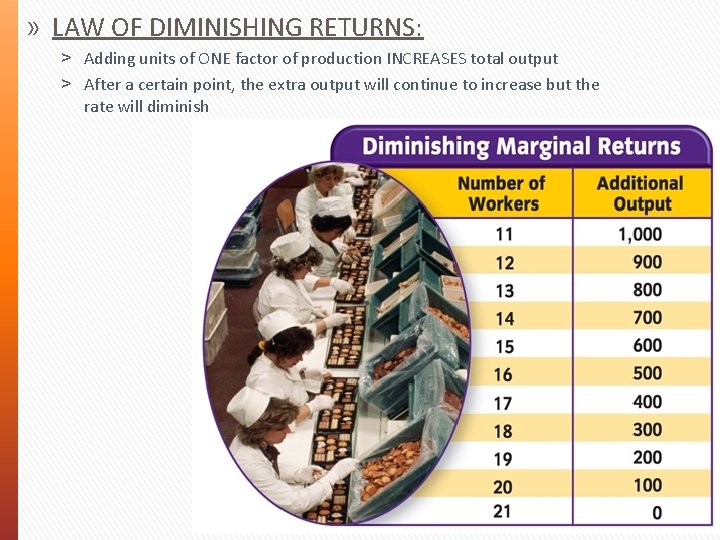 » LAW OF DIMINISHING RETURNS:

> Adding units of ONE factor of production INCREASES total output

> After a certain point, the extra output will continue to increase but the rate will diminish

Diminishing Marginal Returns

| Number of Workers | Additional Output |
|---|---|
| 11 | 1,000 |
| 12 | 900 |
| 13 | 800 |
| 14 | 700 |
| 15 | 600 |
| 16 | 500 |
| 17 | 400 |
| 18 | 300 |
| 19 | 200 |
| 20 | 100 |
| 21 | 0 |